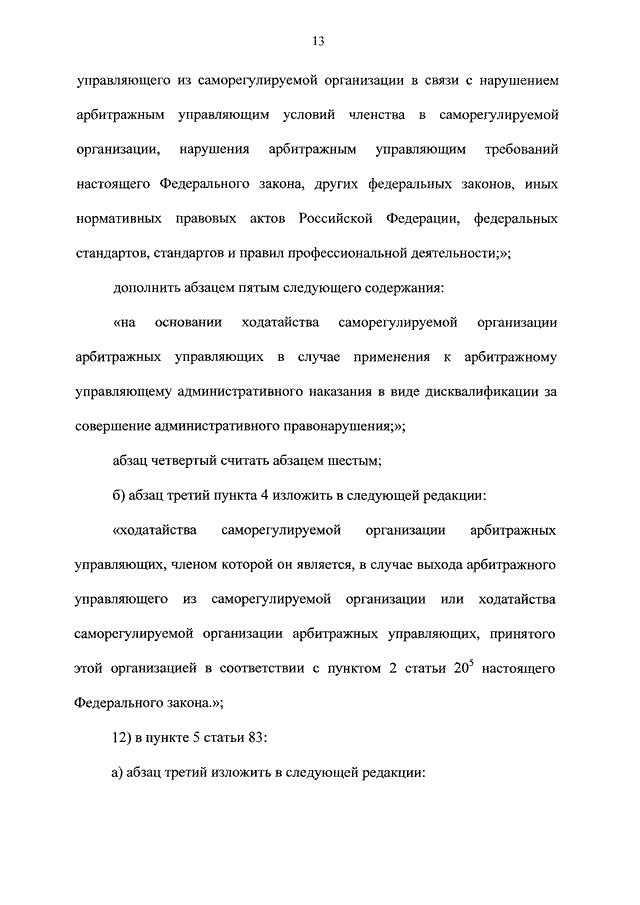 13

управляющего из саморегулируемой организации в связи с нарушением арбитражным управляющим условий членства в саморегулируемой организации, нарушения арбитражным управляющим требований настоящего Федерального закона, других федеральных законов, иных нормативных правовых актов Российской Федерации, федеральных стандартов, стандартов и правил профессиональной деятельности;»;

дополнить абзацем пятым следующего содержания:

«на основании ходатайства саморегулируемой организации арбитражных управляющих в случае применения к арбитражному управляющему административного наказания в виде дисквалификации за совершение административного правонарушения;»;

абзац четвертый считать абзацем шестым;

б) абзац третий пункта 4 изложить в следующей редакции:

«ходатайства саморегулируемой организации арбитражных управляющих, членом которой он является, в случае выхода арбитражного управляющего из саморегулируемой организации или ходатайства саморегулируемой организации арбитражных управляющих, принятого этой организацией в соответствии с пунктом 2 статьи $20^5$ настоящего Федерального закона.»;

12) в пункте 5 статьи 83:

а) абзац третий изложить в следующей редакции: